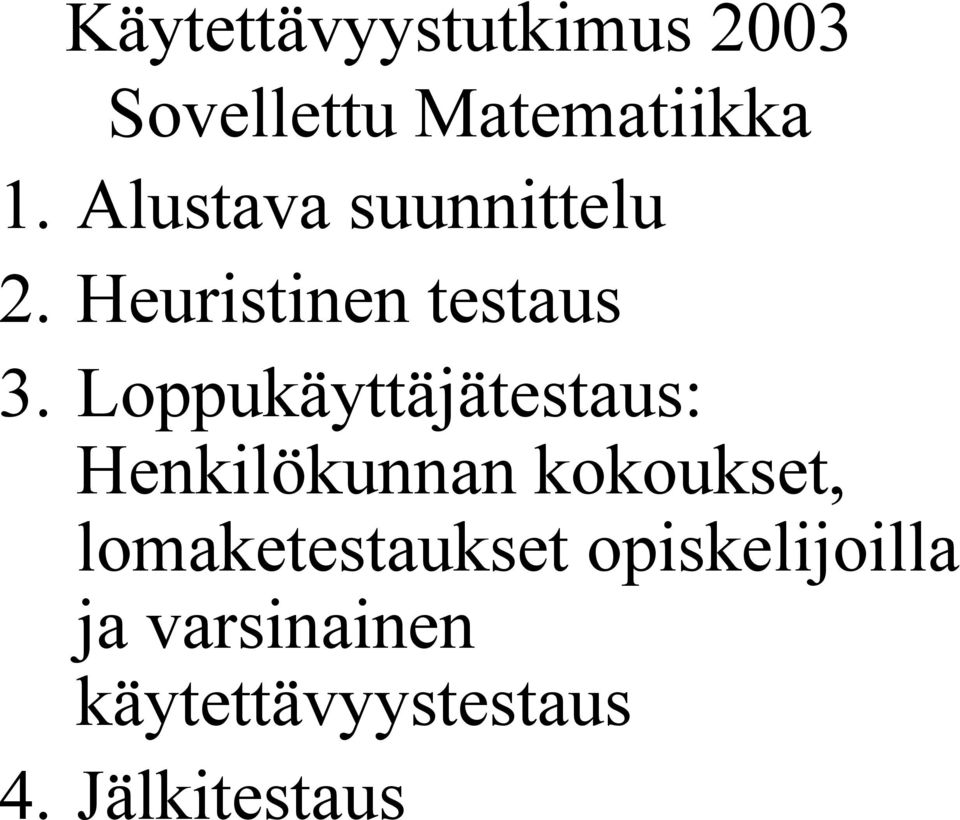 Käytettävyystutkimus 2003
Sovellettu Matematiikka

1. Alustava suunnittelu
2. Heuristinen testaus
3. Loppukäyttäjätestaus: Henkilökunnan kokoukset, lomaketestaukset opiskelijoilla ja varsinainen käytettävyystestaus
4. Jälkitestaus